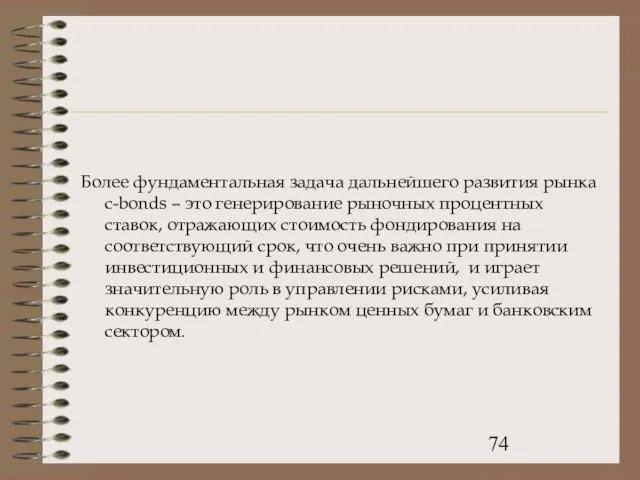 Более фундаментальная задача дальнейшего развития рынка c-bonds – это генерирование рыночных процентных ставок, отражающих стоимость фондирования на соответствующий срок, что очень важно при принятии инвестиционных и финансовых решений, и играет значительную роль в управлении рисками, усиливая конкуренцию между рынком ценных бумаг и банковским сектором.

74